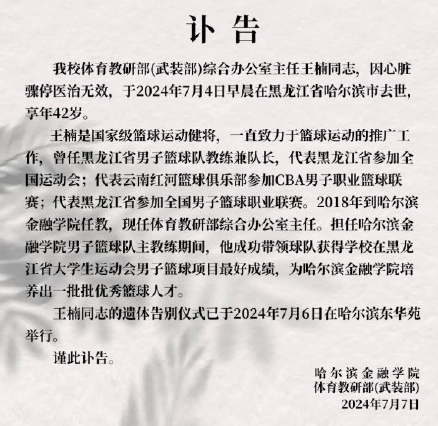 讣 告

我校体育教研部(武装部)综合办公室主任王楠同志，因心脏骤停医治无效，于2024年7月4日早晨在黑龙江省哈尔滨市去世，享年42岁。

王楠是国家级篮球运动健将，一直致力于篮球运动的推广工作，曾任黑龙江省男子篮球队教练兼队长，代表黑龙江省参加全国运动会；代表云南红河篮球俱乐部参加CBA男子职业篮球联赛；代表黑龙江省参加全国男子篮球职业联赛。2018年到哈尔滨金融学院任教，现任体育教研部综合办公室主任。担任哈尔滨金融学院男子篮球队主教练期间，他成功带领球队获得学校在黑龙江省大学生运动会男子篮球项目最好成绩，为哈尔滨金融学院培养出一批批优秀篮球人才。

王楠同志的遗体告别仪式已于2024年7月6日在哈尔滨东华苑举行。

谨此讣告。

哈尔滨金融学院
体育教研部(武装部)
2024年7月7日